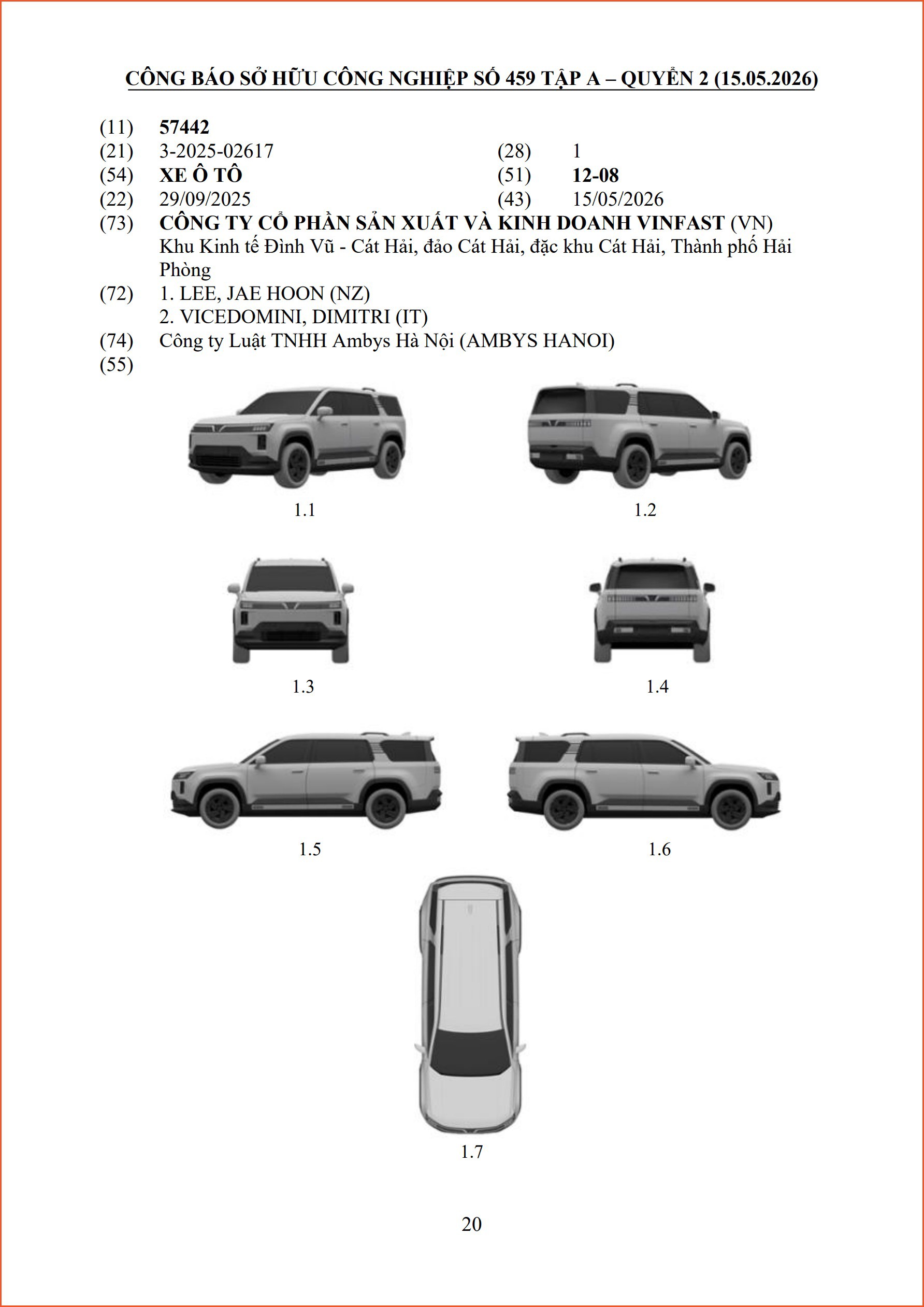 CÔNG BÁO SỞ HỮU CÔNG NGHIỆP SỐ 459 TẬP A – QUYỂN 2 (15.05.2026)

(11) 57442
(21) 3-2025-02617
(28) 1
(54) XE Ô TÔ
(51) 12-08
(22) 29/09/2025
(43) 15/05/2026
(73) CÔNG TY CỔ PHẦN SẢN XUẤT VÀ KINH DOANH VINFAST (VN)
Khu Kinh tế Đình Vũ - Cát Hải, đảo Cát Hải, đặc khu Cát Hải, Thành phố Hải Phòng
(72) 1. LEE, JAE HOON (NZ)
2. VICEDOMINI, DIMITRI (IT)
(74) Công ty Luật TNHH Ambys Hà Nội (AMBYS HANOI)
(55)

1.1

1.2

1.3

1.4

1.5

1.6

1.7

20